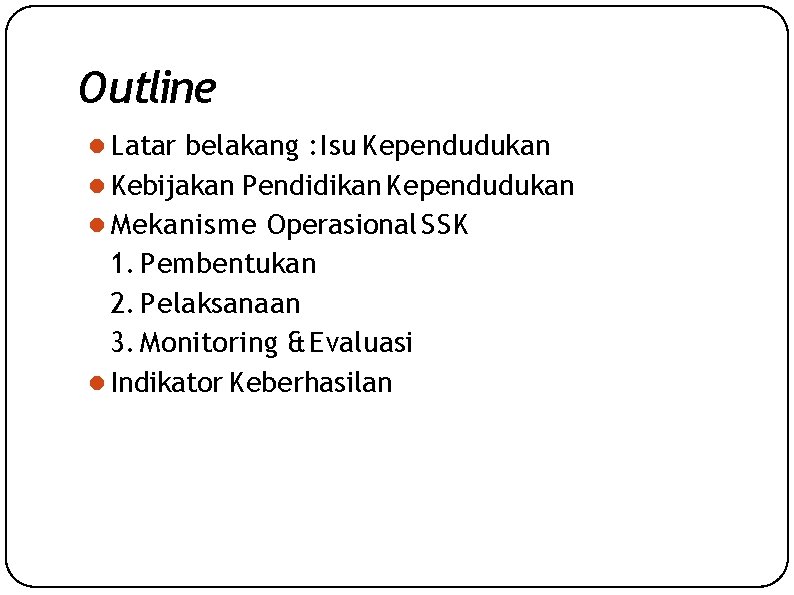 Outline

- Latar belakang : Isu Kependudukan
- Kebijakan Pendidikan Kependudukan
- Mekanisme Operasional SSK
1. Pembentukan
2. Pelaksanaan
3. Monitoring & Evaluasi
- Indikator Keberhasilan